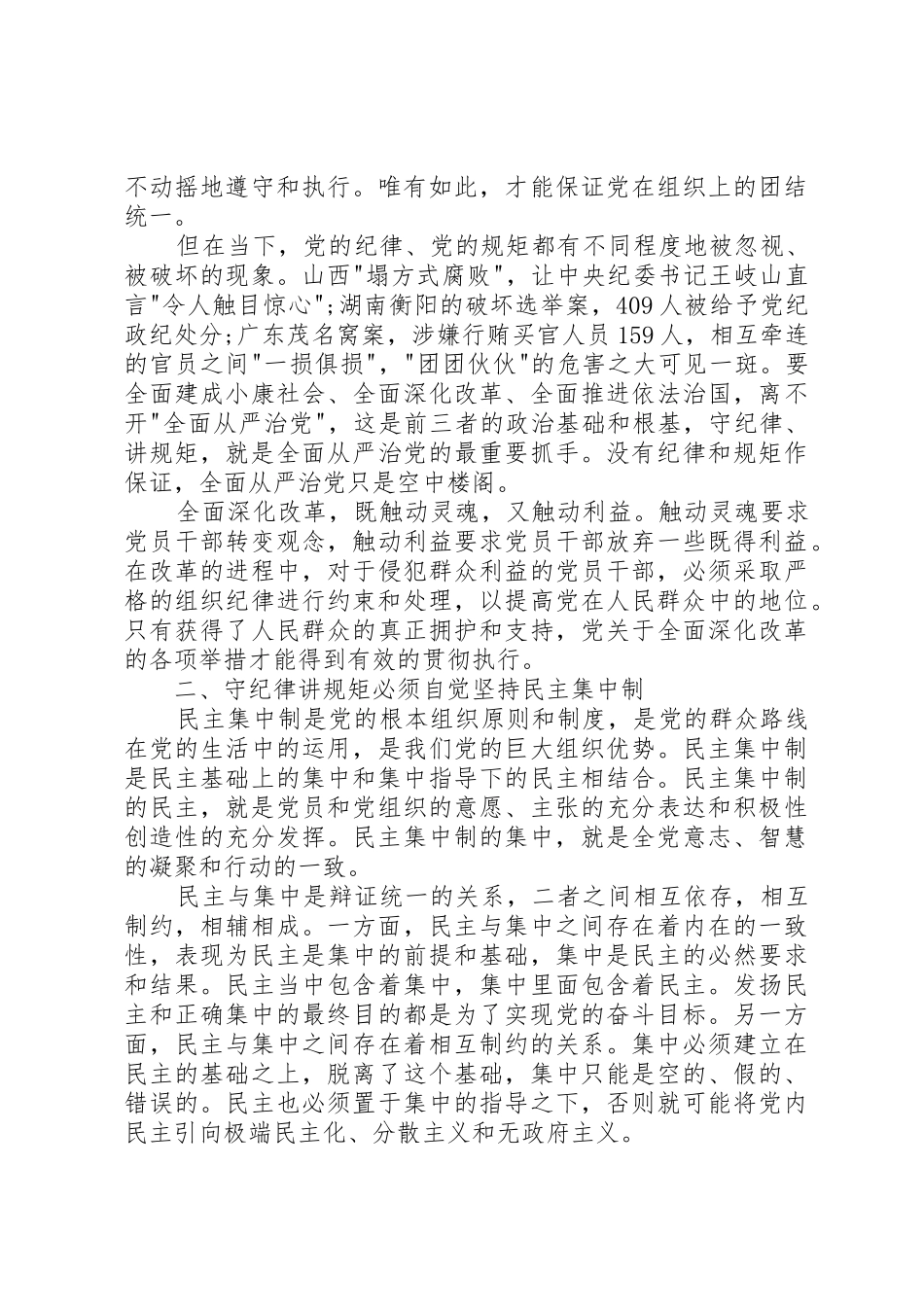 不动摇地遵守和执行。唯有如此，才能保证党在组织上的团结统一。

但在当下，党的纪律、党的规矩都有不同程度地被忽视、被破坏的现象。山西"塌方式腐败"，让中央纪委书记王岐山直言"令人触目惊心";湖南衡阳的破坏选举案，409人被给予党纪政纪处分;广东茂名窝案，涉嫌行贿买官人员159人，相互牵连的官员之间"一损俱损"，"团团伙伙"的危害之大可见一斑。要全面建成小康社会、全面深化改革、全面推进依法治国，离不开"全面从严治党"，这是前三者的政治基础和根基，守纪律、讲规矩，就是全面从严治党的最重要抓手。没有纪律和规矩作保证，全面从严治党只是空中楼阁。

全面深化改革，既触动灵魂，又触动利益。触动灵魂要求党员干部转变观念，触动利益要求党员干部放弃一些既得利益。在改革的进程中，对于侵犯群众利益的党员干部，必须采取严格的组织纪律进行约束和处理，以提高党在人民群众中的地位。只有获得了人民群众的真正拥护和支持，党关于全面深化改革的各项举措才能得到有效的贯彻执行。

二、守纪律讲规矩必须自觉坚持民主集中制

民主集中制是党的根本组织原则和制度，是党的群众路线在党的生活中的运用，是我们党的巨大组织优势。民主集中制是民主基础上的集中和集中指导下的民主相结合。民主集中制的民主，就是党员和党组织的意愿、主张的充分表达和积极性创造性的充分发挥。民主集中制的集中，就是全党意志、智慧的凝聚和行动的一致。

民主与集中是辩证统一的关系，二者之间相互依存，相互制约，相辅相成。一方面，民主与集中之间存在着内在的一致性，表现为民主是集中的前提和基础，集中是民主的必然要求和结果。民主当中包含着集中，集中里面包含着民主。发扬民主和正确集中的最终目的都是为了实现党的奋斗目标。另一方面，民主与集中之间存在着相互制约的关系。集中必须建立在民主的基础之上，脱离了这个基础，集中只能是空的、假的、错误的。民主也必须置于集中的指导之下，否则就可能将党内民主引向极端民主化、分散主义和无政府主义。